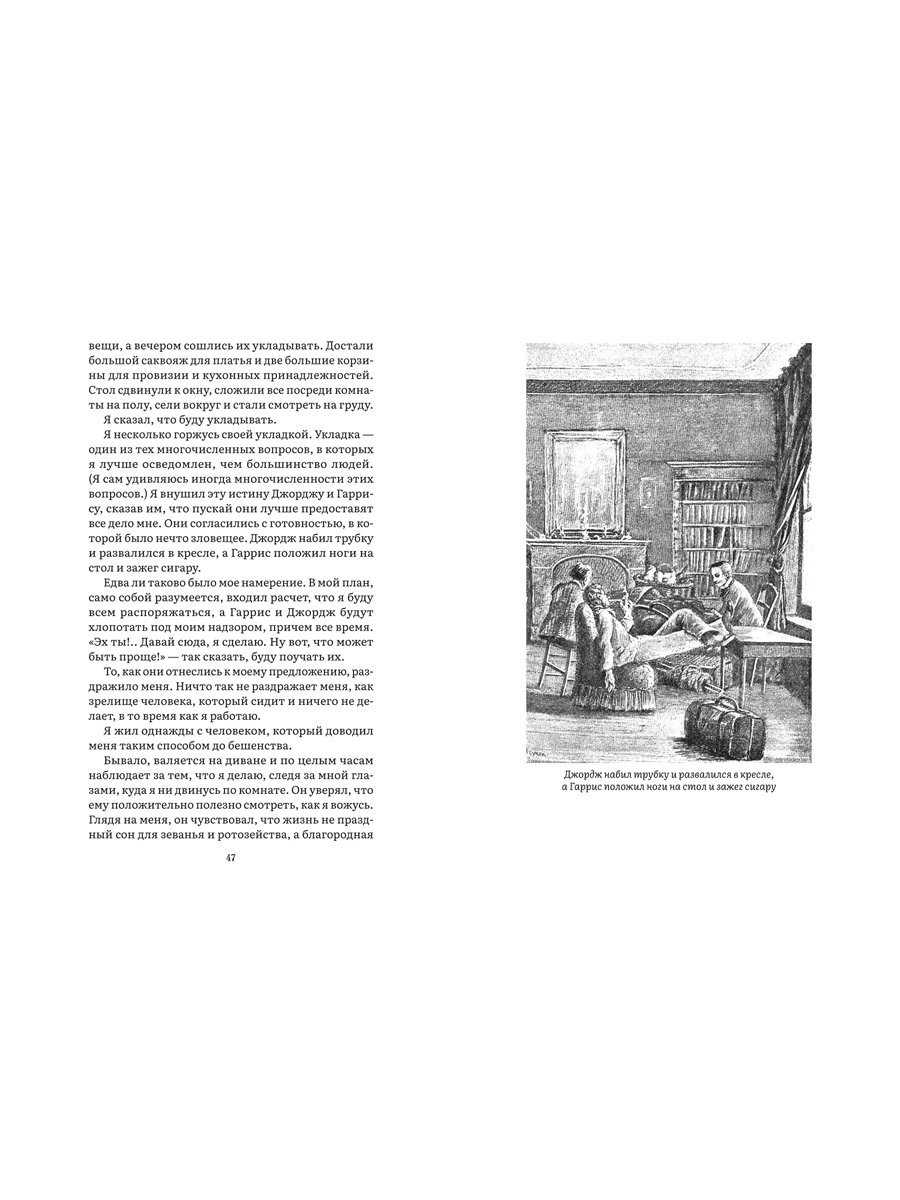 вещи, а вечером сошлись их укладывать. Достали большой саквояж для платья и две большие корзины для провизии и кухонных принадлежностей. Стол сдвинули к окну, сложили все посреди комнаты на полу, сели вокруг и стали смотреть на груду.

Я сказал, что буду укладывать.

Я несколько горжусь своей укладкой. Укладка — один из тех многочисленных вопросов, в которых я лучше осведомлен, чем большинство людей. (Я сам удивляюсь иногда многочисленности этих вопросов.) Я внушил эту истину Джорджу и Гаррису, сказав им, что пускай они лучше предоставят все дело мне. Они согласились с готовностью, в которой было нечто зловещее. Джордж набил трубку и развалился в кресле, а Гаррис положил ноги на стол и зажег сигару.

Едва ли таково было мое намерение. В мой план, само собой разумеется, входил расчет, что я буду всем распоряжаться, а Гаррис и Джордж будут хлопотать под моим надзором, причем все время. «Эх ты!.. Давай сюда, я сделаю. Ну вот, что может быть проще!» — так сказать, буду поучать их.

То, как они отнеслись к моему предложению, раздражило меня. Ничто так не раздражает меня, как зрелище человека, который сидит и ничего не делает, в то время как я работаю.

Я жил однажды с человеком, который доводил меня таким способом до бешенства.

Бывало, валяется на диване и по целым часам наблюдает за тем, что я делаю, следя за мной глазами, куда я ни двинусь по комнате. Он уверял, что ему положительно полезно смотреть, как я вожусь. Глядя на меня, он чувствовал, что жизнь не праздный сон для зеванья и ротозейства, а благородная

47

Джордж набил трубку и развалился в кресле, а Гаррис положил ноги на стол и зажег сигару